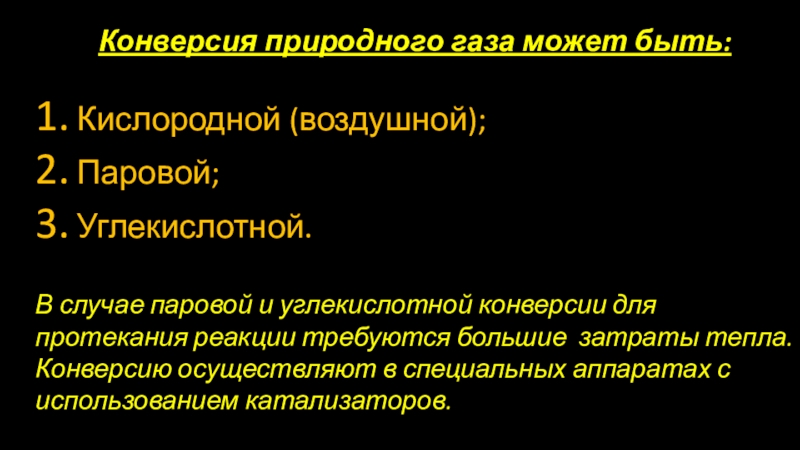 Конверсия природного газа может быть:

1. Кислородной (воздушной);
2. Паровой;
3. Углекислотной.

В случае паровой и углекислотной конверсии для протекания реакции требуются большие затраты тепла. Конверсию осуществляют в специальных аппаратах с использованием катализаторов.